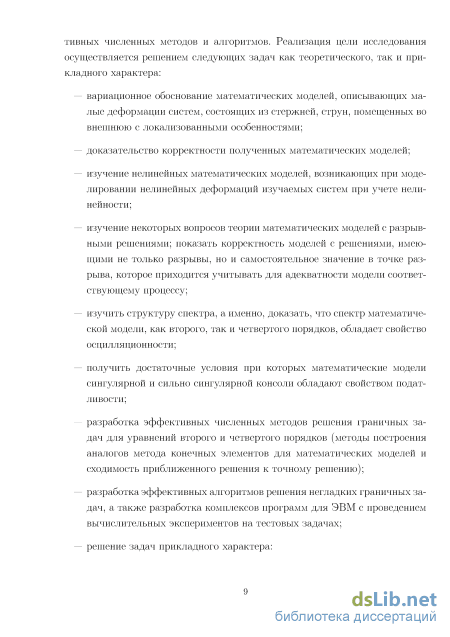 тивных численных методов и алгоритмов. Реализация цели исследования осуществляется решением следующих задач как теоретического, так и прикладного характера:

— вариационное обоснование математических моделей, описывающих малые деформации систем, состоящих из стержней, струн, помещенных во внешнюю с локализованными особенностями;

— доказательство корректности полученных математических моделей;

— изучение нелинейных математических моделей, возникающих при моделировании нелинейных деформаций изучаемых систем при учете нелинейности;

— изучение некоторых вопросов теории математических моделей с разрывными решениями; показать корректность моделей с решениями, имеющими не только разрывы, но и самостоятельное значение в точке разрыва, которое приходится учитывать для адекватности модели соответствующему процессу;

— изучить структуру спектра, а именно, доказать, что спектр математической модели, как второго, так и четвертого порядков, обладает свойство осцилляционности;

— получить достаточные условия при которых математические модели сингулярной и сильно сингулярной консоли обладают свойством податливости;

— разработка эффективных численных методов решения граничных задач для уравнений второго и четвертого порядков (методы построения аналогов метода конечных элементов для математических моделей и сходимость приближенного решения к точному решению);

— разработка эффективных алгоритмов решения негладких граничных задач, а также разработка комплексов программ для ЭВМ с проведением вычислительных экспериментов на тестовых задачах;

— решение задач прикладного характера:

9

dsLib.net
библиотека диссертаций